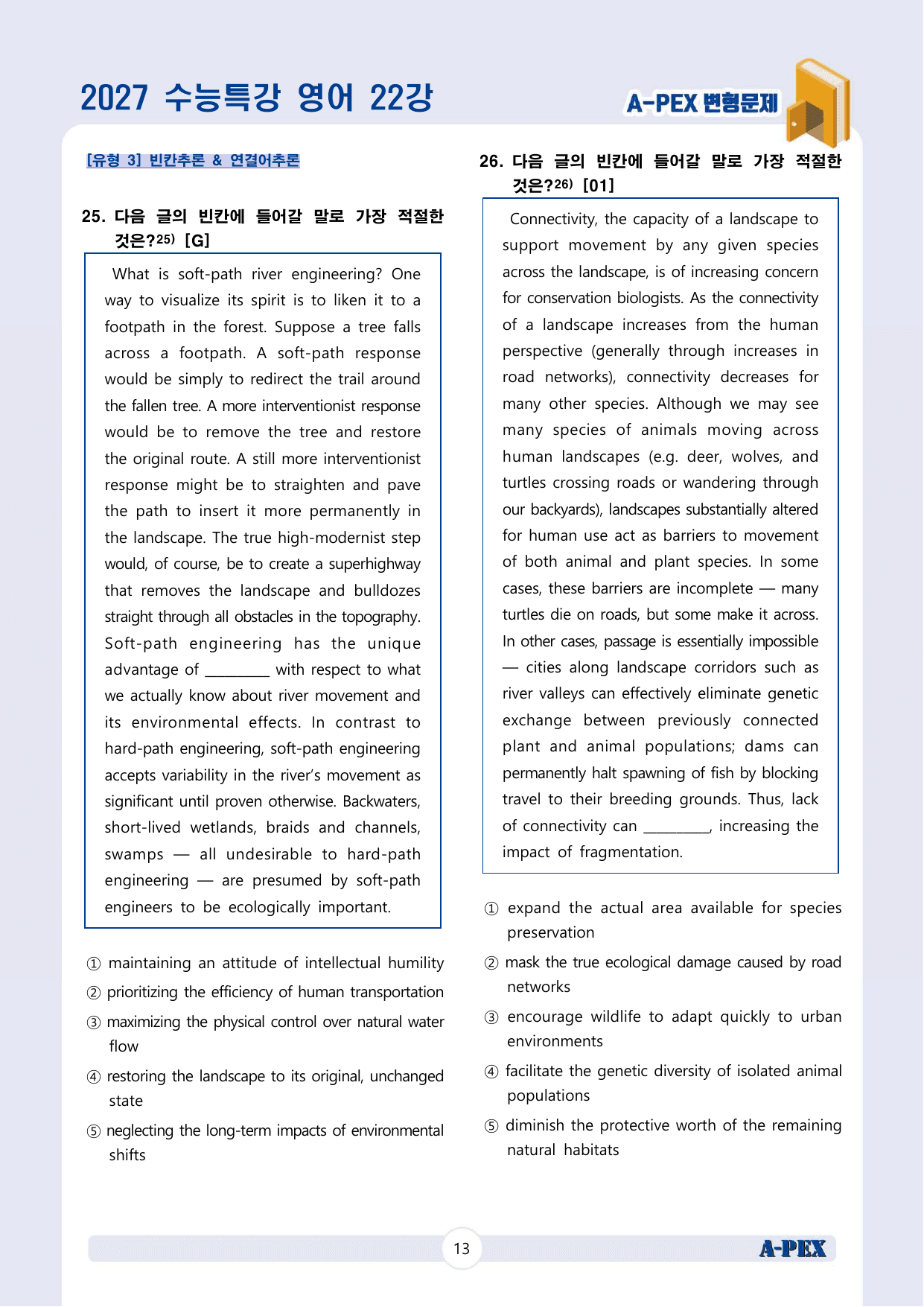 2027 수능특강 영어 22강

A-PEX 변형문제

[유형 3] 빈칸추론 & 연결어추론

25. 다음 글의 빈칸에 들어갈 말로 가장 적절한 것은?$^{25)}$ [G]

What is soft-path river engineering? One way to visualize its spirit is to liken it to a footpath in the forest. Suppose a tree falls across a footpath. A soft-path response would be simply to redirect the trail around the fallen tree. A more interventionist response would be to remove the tree and restore the original route. A still more interventionist response might be to straighten and pave the path to insert it more permanently in the landscape. The true high-modernist step would, of course, be to create a superhighway that removes the landscape and bulldozes straight through all obstacles in the topography. Soft-path engineering has the unique advantage of ____ with respect to what we actually know about river movement and its environmental effects. In contrast to hard-path engineering, soft-path engineering accepts variability in the river's movement as significant until proven otherwise. Backwaters, short-lived wetlands, braids and channels, swamps — all undesirable to hard-path engineering — are presumed by soft-path engineers to be ecologically important.

① maintaining an attitude of intellectual humility
② prioritizing the efficiency of human transportation
③ maximizing the physical control over natural water flow
④ restoring the landscape to its original, unchanged state
⑤ neglecting the long-term impacts of environmental shifts

26. 다음 글의 빈칸에 들어갈 말로 가장 적절한 것은?$^{26)}$ [01]

Connectivity, the capacity of a landscape to support movement by any given species across the landscape, is of increasing concern for conservation biologists. As the connectivity of a landscape increases from the human perspective (generally through increases in road networks), connectivity decreases for many other species. Although we may see many species of animals moving across human landscapes (e.g. deer, wolves, and turtles crossing roads or wandering through our backyards), landscapes substantially altered for human use act as barriers to movement of both animal and plant species. In some cases, these barriers are incomplete — many turtles die on roads, but some make it across. In other cases, passage is essentially impossible — cities along landscape corridors such as river valleys can effectively eliminate genetic exchange between previously connected plant and animal populations; dams can permanently halt spawning of fish by blocking travel to their breeding grounds. Thus, lack of connectivity can ____, increasing the impact of fragmentation.

① expand the actual area available for species preservation
② mask the true ecological damage caused by road networks
③ encourage wildlife to adapt quickly to urban environments
④ facilitate the genetic diversity of isolated animal populations
⑤ diminish the protective worth of the remaining natural habitats

13

A-PEX